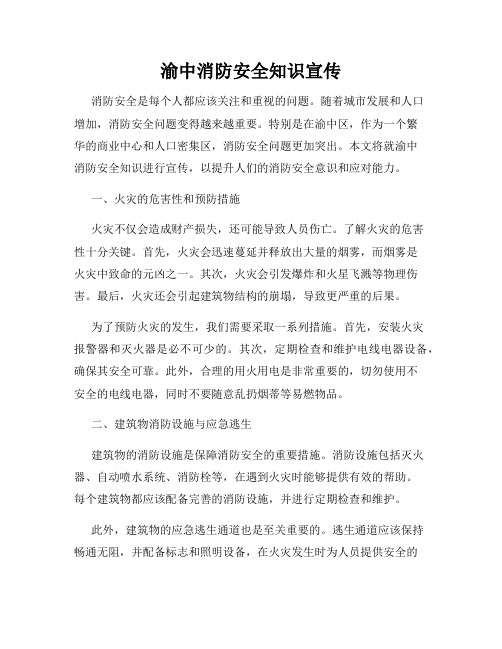 渝中消防安全知识宣传

消防安全是每个人都应该关注和重视的问题。随着城市发展和人口增加，消防安全问题变得越来越重要。特别是在渝中区，作为一个繁华的商业中心和人口密集区，消防安全问题更加突出。本文将就渝中消防安全知识进行宣传，以提升人们的消防安全意识和应对能力。

一、火灾的危害性和预防措施

火灾不仅会造成财产损失，还可能导致人员伤亡。了解火灾的危害性十分关键。首先，火灾会迅速蔓延并释放出大量的烟雾，而烟雾是火灾中致命的元凶之一。其次，火灾会引发爆炸和火星飞溅等物理伤害。最后，火灾还会引起建筑物结构的崩塌，导致更严重的后果。

为了预防火灾的发生，我们需要采取一系列措施。首先，安装火灾报警器和灭火器是必不可少的。其次，定期检查和维护电线电器设备，确保其安全可靠。此外，合理的用火用电是非常重要的，切勿使用不安全的电线电器，同时不要随意乱扔烟蒂等易燃物品。

二、建筑物消防设施与应急逃生

建筑物的消防设施是保障消防安全的重要措施。消防设施包括灭火器、自动喷水系统、消防栓等，在遇到火灾时能够提供有效的帮助。每个建筑物都应该配备完善的消防设施，并进行定期检查和维护。

此外，建筑物的应急逃生通道也是至关重要的。逃生通道应该保持畅通无阻，并配备标志和照明设备，在火灾发生时为人员提供安全的